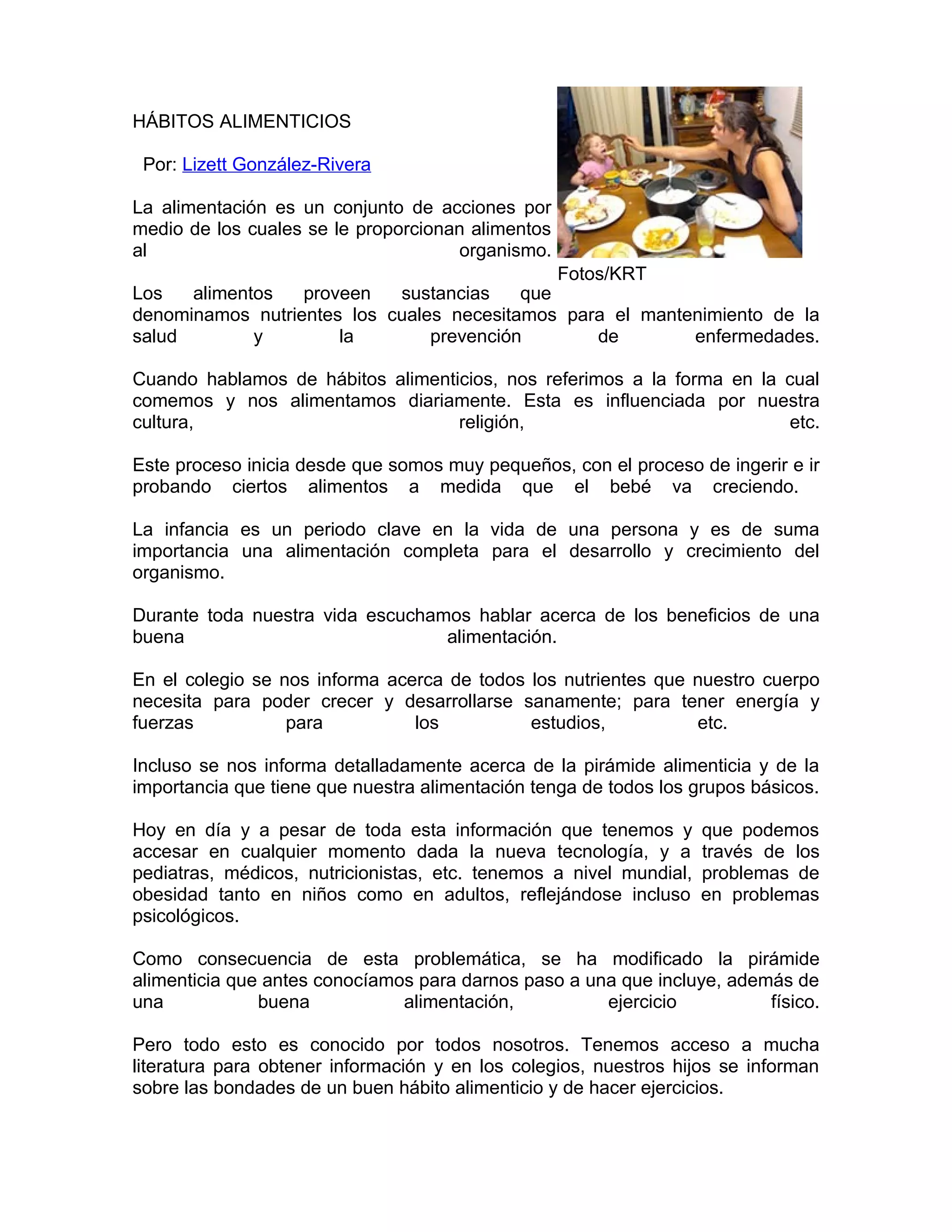 HÁBITOS ALIMENTICIOS

Por: Lizett González-Rivera

La alimentación es un conjunto de acciones por medio de los cuales se le proporcionan alimentos al organismo.

Fotos/KRT

Los alimentos proveen sustancias que denominamos nutrientes los cuales necesitamos para el mantenimiento de la salud y la prevención de enfermedades.

Cuando hablamos de hábitos alimenticios, nos referimos a la forma en la cual comemos y nos alimentamos diariamente. Esta es influenciada por nuestra cultura, religión, etc.

Este proceso inicia desde que somos muy pequeños, con el proceso de ingerir e ir probando ciertos alimentos a medida que el bebé va creciendo.

La infancia es un periodo clave en la vida de una persona y es de suma importancia una alimentación completa para el desarrollo y crecimiento del organismo.

Durante toda nuestra vida escuchamos hablar acerca de los beneficios de una buena alimentación.

En el colegio se nos informa acerca de todos los nutrientes que nuestro cuerpo necesita para poder crecer y desarrollarse sanamente; para tener energía y fuerzas para los estudios, etc.

Incluso se nos informa detalladamente acerca de la pirámide alimenticia y de la importancia que tiene que nuestra alimentación tenga de todos los grupos básicos.

Hoy en día y a pesar de toda esta información que tenemos y que podemos accesar en cualquier momento dada la nueva tecnología, y a través de los pediatras, médicos, nutricionistas, etc. tenemos a nivel mundial, problemas de obesidad tanto en niños como en adultos, reflejándose incluso en problemas psicológicos.

Como consecuencia de esta problemática, se ha modificado la pirámide alimenticia que antes conocíamos para darnos paso a una que incluye, además de una buena alimentación, ejercicio físico.

Pero todo esto es conocido por todos nosotros. Tenemos acceso a mucha literatura para obtener información y en los colegios, nuestros hijos se informan sobre las bondades de un buen hábito alimenticio y de hacer ejercicios.